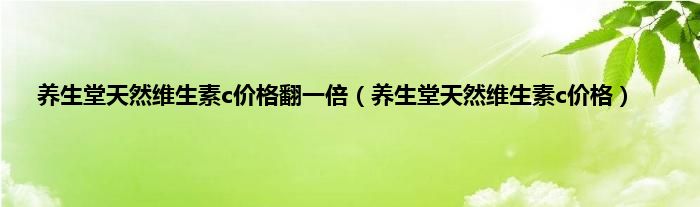 养生堂天然维生素c价格翻一倍（养生堂天然维生素c价格）